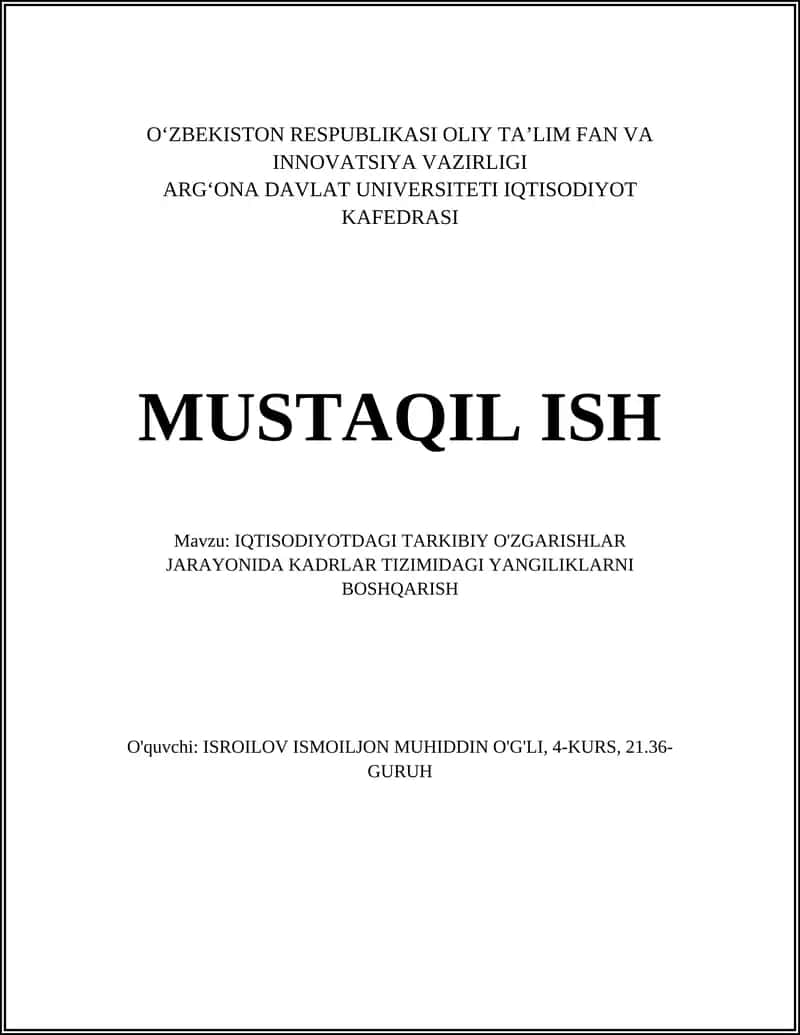 O‘ZBEKISTON RESPUBLIKASI OLIY TA’LIM FAN VA INNOVATSIYA VAZIRLIGI
ARG‘ONA DAVLAT UNIVERSITETI IQTISODIYOT KAFEDRASI

MUSTAQIL ISH

Mavzu: IQTISODIYOTDAGI TARKIBIY O'ZGARISHLAR JARAYONIDA KADRLAR TIZIMIDAGI YANGILIKLARNI BOSHQARISH

O'quvchi: ISROILOV ISMOILJON MUHIDDIN O'G'LI, 4-KURS, 21.36-GURUH